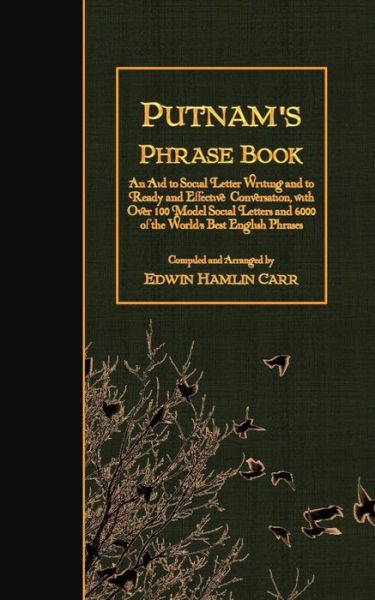 PUTNAM'S
PHRASE BOOK

An Aid to Social Letter Writing and to Ready and Effective Conversation, with Over 100 Model Social Letters and 6000 of the World's Best English Phrases

Compiled and Arranged by
EDWIN HAMLIN CARR